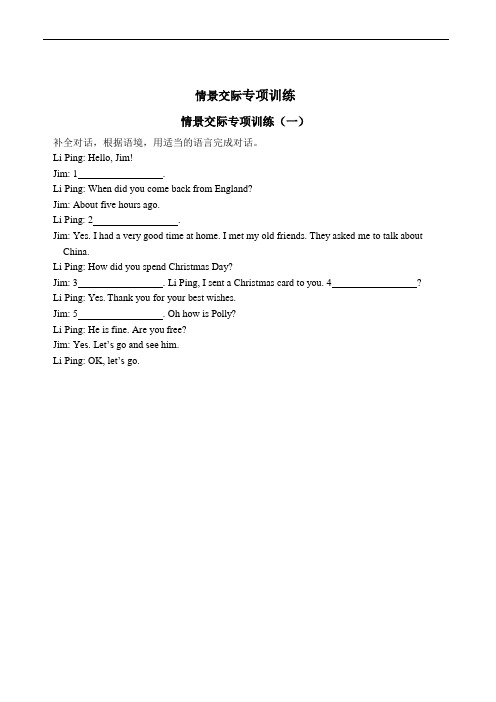 情景交际专项训练

情景交际专项训练（一）

补全对话，根据语境，用适当的语言完成对话。

Li Ping: Hello, Jim!

Jim: 1________________.

Li Ping: When did you come back from England?

Jim: About five hours ago.

Li Ping: 2________________.

Jim: Yes. I had a very good time at home. I met my old friends. They asked me to talk about China.

Li Ping: How did you spend Christmas Day?

Jim: 3________________. Li Ping, I sent a Christmas card to you. 4________________?

Li Ping: Yes. Thank you for your best wishes.

Jim: 5________________. Oh how is Polly?

Li Ping: He is fine. Are you free?

Jim: Yes. Let's go and see him.

Li Ping: OK, let's go.